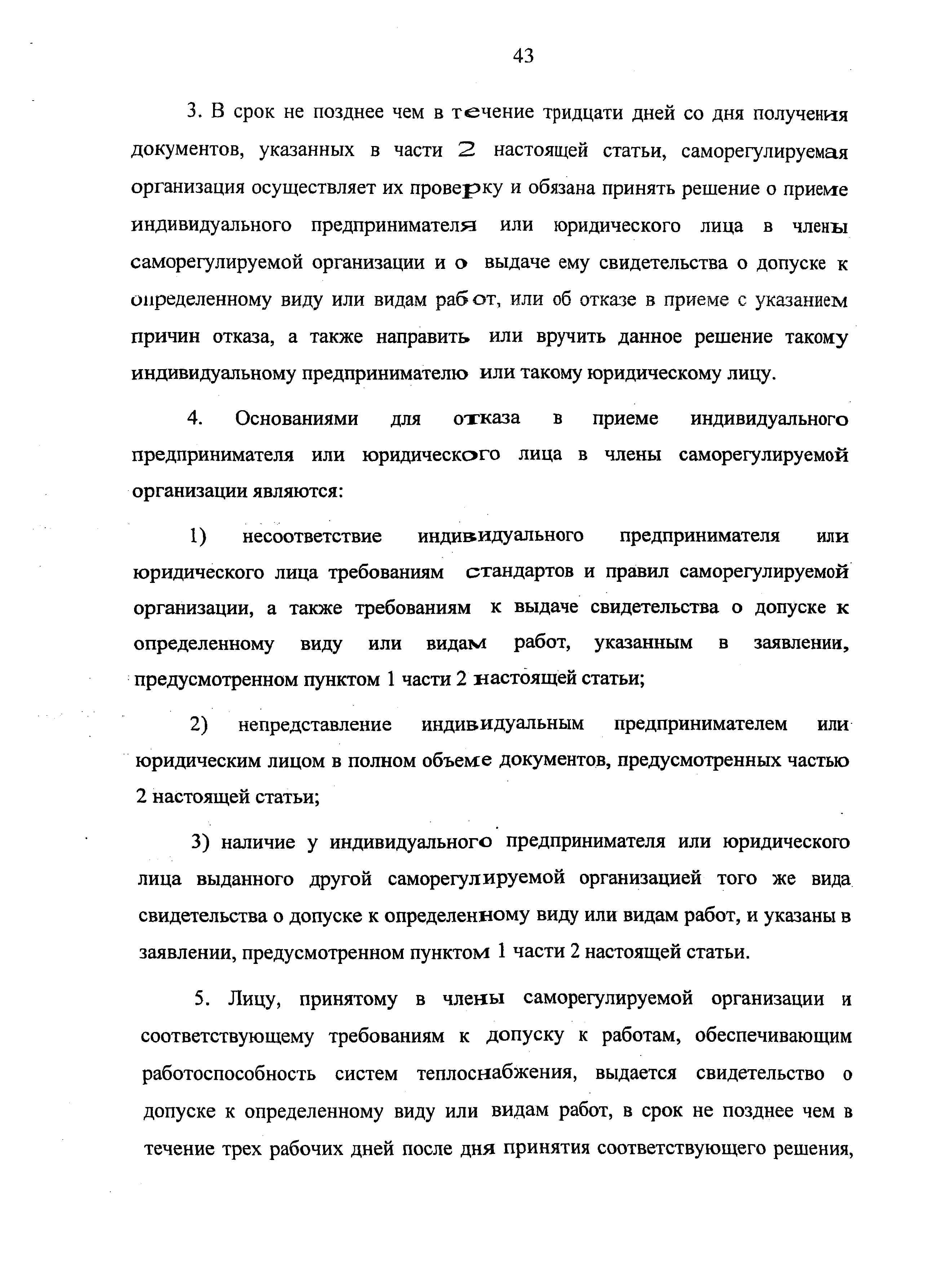 43

3. В срок не позднее чем в течение тридцати дней со дня получения документов, указанных в части 2 настоящей статьи, саморегулируемая организация осуществляет их проверку и обязана принять решение о приеме индивидуального предпринимателя или юридического лица в члены саморегулируемой организации и о выдаче ему свидетельства о допуске к определенному виду или видам работ, или об отказе в приеме с указанием причин отказа, а также направить или вручить данное решение такому индивидуальному предпринимателю или такому юридическому лицу.

4. Основаниями для отказа в приеме индивидуального предпринимателя или юридического лица в члены саморегулируемой организации являются:

1) несоответствие индивидуального предпринимателя или юридического лица требованиям стандартов и правил саморегулируемой организации, а также требованиям к выдаче свидетельства о допуске к определенному виду или видам работ, указанным в заявлении, предусмотренном пунктом 1 части 2 настоящей статьи;

2) непредставление индивидуальным предпринимателем или юридическим лицом в полном объеме документов, предусмотренных частью 2 настоящей статьи;

3) наличие у индивидуального предпринимателя или юридического лица выданного другой саморегулируемой организацией того же вида свидетельства о допуске к определенному виду или видам работ, и указаны в заявлении, предусмотренном пунктом 1 части 2 настоящей статьи.

5. Лицу, принятому в члены саморегулируемой организации и соответствующему требованиям к допуску к работам, обеспечивающим работоспособность систем теплоснабжения, выдается свидетельство о допуске к определенному виду или видам работ, в срок не позднее чем в течение трех рабочих дней после дня принятия соответствующего решения,